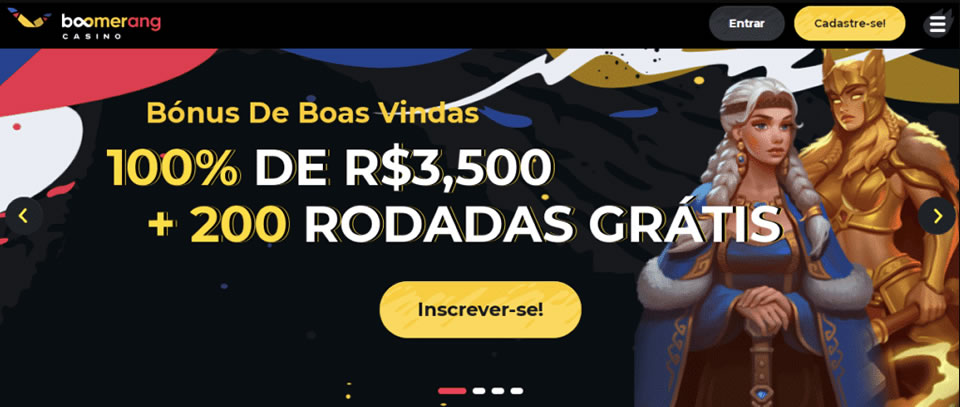 boomerang
CASINO

Entrar
Cadastre-se!

Bónus De Boas Vindas
100% DE R$3,500
+ 200 RODADAS GRÁTIS

Inscrever-se!